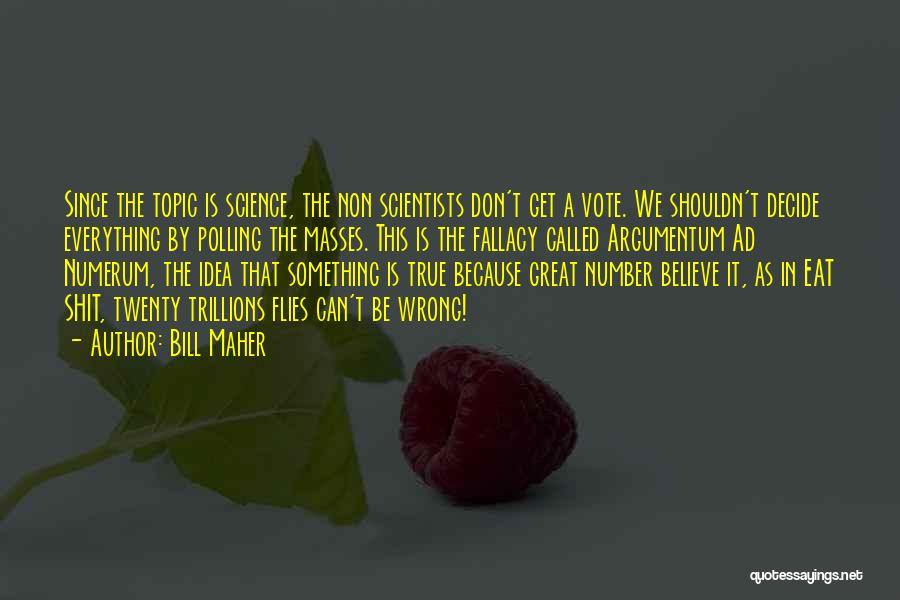 Since the topic is science, the non scientists don't get a vote. We shouldn't decide everything by polling the masses. This is the fallacy called Argumentum Ad Numerum, the idea that something is true because great number believe it, as in EAT SHIT, twenty trillions flies can't be wrong!

- Author: Bill Maher

quotessayings.net